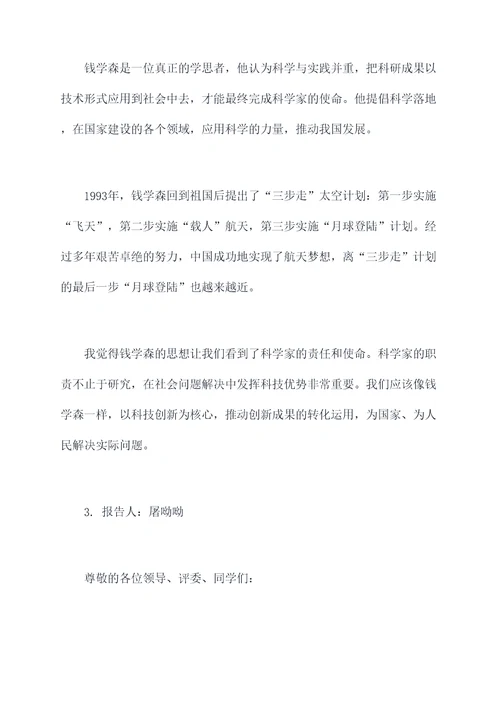 钱学森是一位真正的学思者，他认为科学与实践并重，把科研成果以技术形式应用到社会中去，才能最终完成科学家的使命。他提倡科学落地，在国家建设的各个领域，应用科学的力量，推动我国发展。

1993年，钱学森回到祖国后提出了“三步走”太空计划：第一步实施“飞天”，第二步实施“载人”航天，第三步实施“月球登陆”计划。经过多年艰苦卓绝的努力，中国成功地实现了航天梦想，离“三步走”计划的最后一步“月球登陆”也越来越近。

我觉得钱学森的思想让我们看到了科学家的责任和使命。科学家的职责不止于研究，在社会问题解决中发挥科技优势非常重要。我们应该像钱学森一样，以科技创新为核心，推动创新成果的转化运用，为国家、为人民解决实际问题。

3. 报告人：屠呦呦

尊敬的各位领导、评委、同学们：